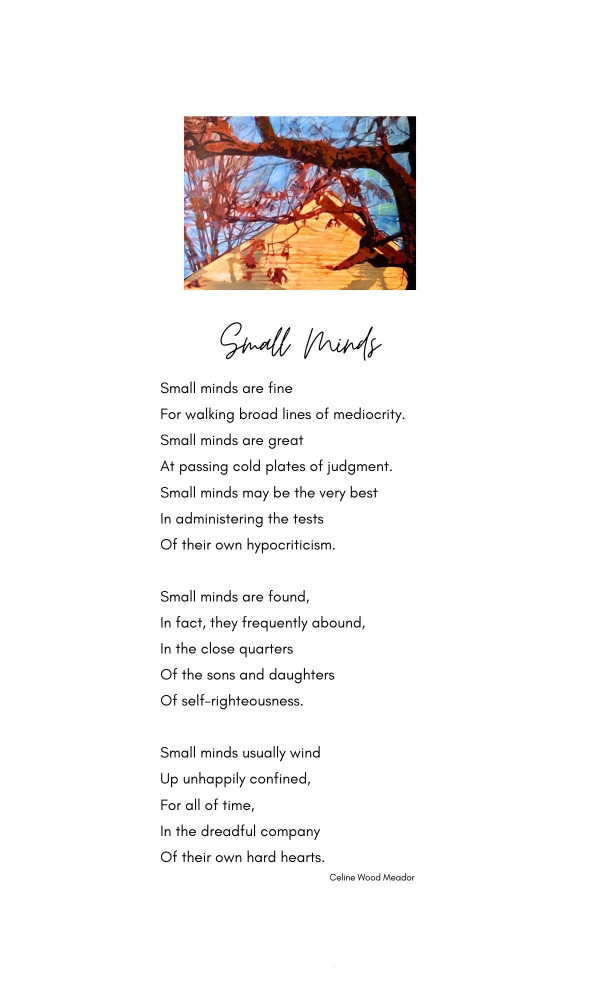 Small Minds

Small minds are fine
For walking broad lines of mediocrity.
Small minds are great
At passing cold plates of judgment.
Small minds may be the very best
In administering the tests
Of their own hypocriticism.

Small minds are found,
In fact, they frequently abound,
In the close quarters
Of the sons and daughters
Of self-righteousness.

Small minds usually wind
Up unhappily confined,
For all of time,
In the dreadful company
Of their own hard hearts.

Celine Wood Meador